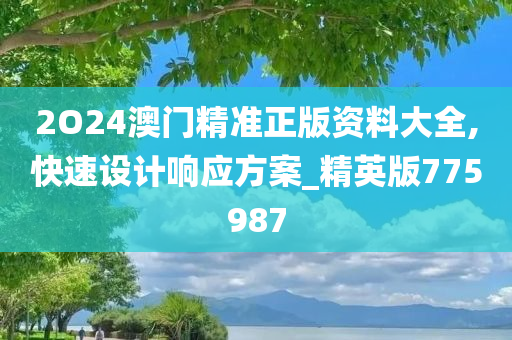 2024澳门精准正版资料大全,快速设计响应方案_精英版775987